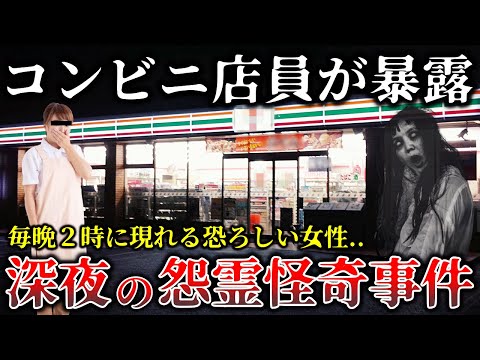 コンビニ店員が暴露

毎晩２時に現れる恐ろしい女性..

深夜の怨霊怪奇事件